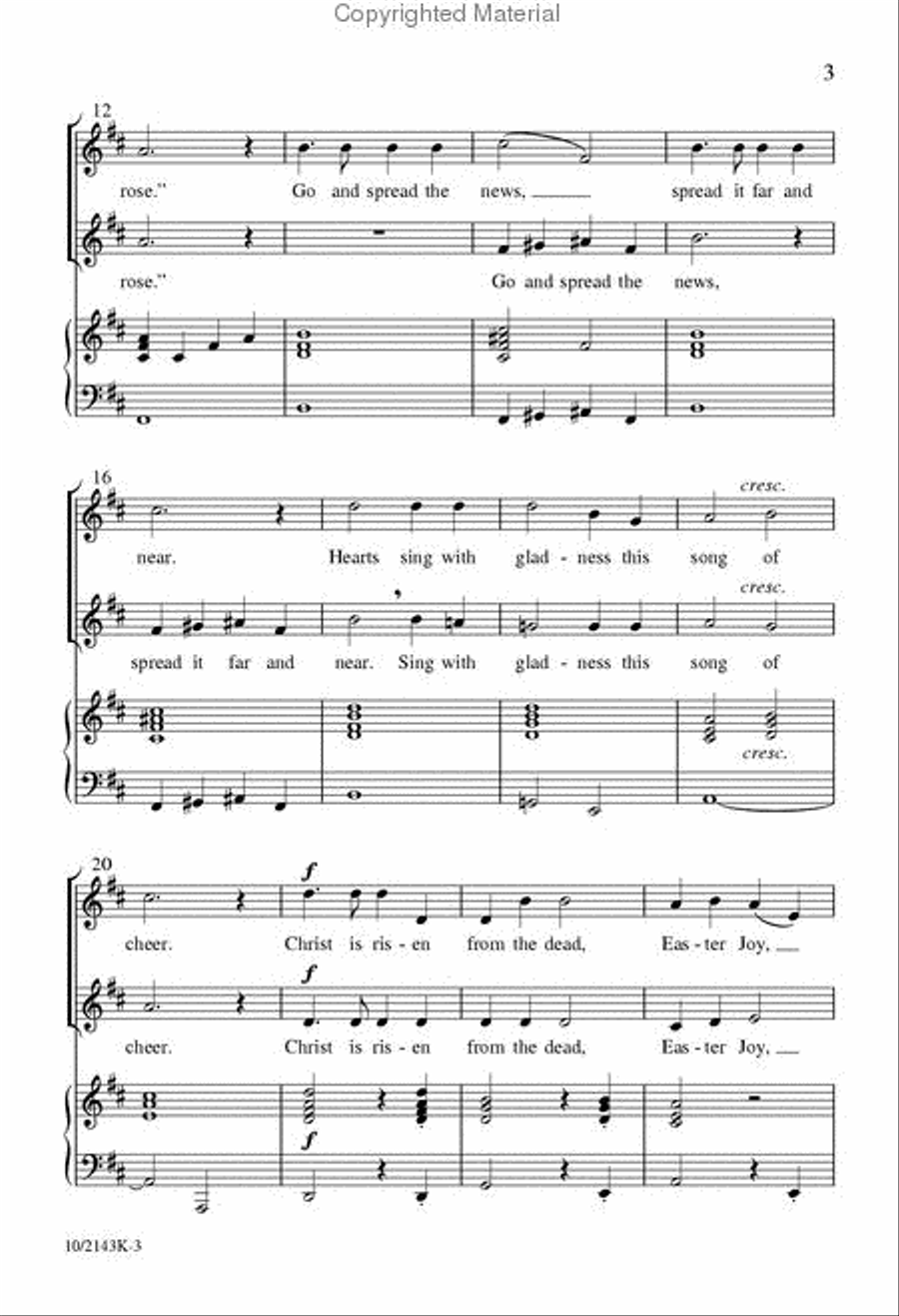 Copyrighted Material

3

12

rose." Go and spread the news, spread it far and

rose." Go and spread the news,

16

cresc.

near. Hearts sing with glad - ness this song of

cresc.

spread it far and near. Sing with glad - ness this song of

cresc.

20

f

cheer. Christ is ris - en from the dead, Eas - ter Joy,

f

cheer. Christ is ris - en from the dead, Eas - ter Joy,

f

10/2143K-3